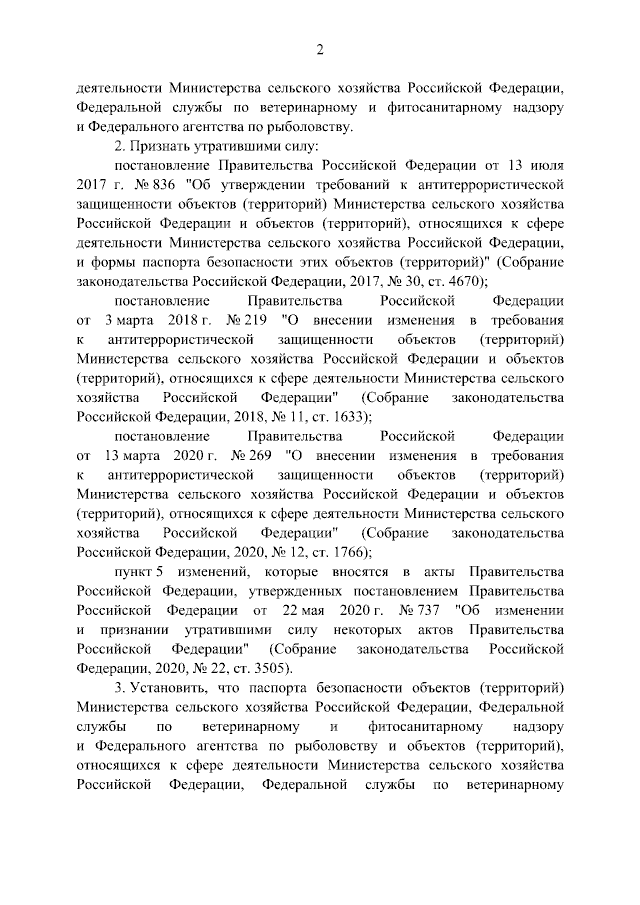 2

деятельности Министерства сельского хозяйства Российской Федерации, Федеральной службы по ветеринарному и фитосанитарному надзору и Федерального агентства по рыболовству.

2. Признать утратившими силу:

постановление Правительства Российской Федерации от 13 июля 2017 г. № 836 "Об утверждении требований к антитеррористической защищенности объектов (территорий) Министерства сельского хозяйства Российской Федерации и объектов (территорий), относящихся к сфере деятельности Министерства сельского хозяйства Российской Федерации, и формы паспорта безопасности этих объектов (территорий)" (Собрание законодательства Российской Федерации, 2017, № 30, ст. 4670);

постановление Правительства Российской Федерации от 3 марта 2018 г. № 219 "О внесении изменения в требования к антитеррористической защищенности объектов (территорий) Министерства сельского хозяйства Российской Федерации и объектов (территорий), относящихся к сфере деятельности Министерства сельского хозяйства Российской Федерации" (Собрание законодательства Российской Федерации, 2018, № 11, ст. 1633);

постановление Правительства Российской Федерации от 13 марта 2020 г. № 269 "О внесении изменения в требования к антитеррористической защищенности объектов (территорий) Министерства сельского хозяйства Российской Федерации и объектов (территорий), относящихся к сфере деятельности Министерства сельского хозяйства Российской Федерации" (Собрание законодательства Российской Федерации, 2020, № 12, ст. 1766);

пункт 5 изменений, которые вносятся в акты Правительства Российской Федерации, утвержденных постановлением Правительства Российской Федерации от 22 мая 2020 г. № 737 "Об изменении и признании утратившими силу некоторых актов Правительства Российской Федерации" (Собрание законодательства Российской Федерации, 2020, № 22, ст. 3505).

3. Установить, что паспорта безопасности объектов (территорий) Министерства сельского хозяйства Российской Федерации, Федеральной службы по ветеринарному и фитосанитарному надзору и Федерального агентства по рыболовству и объектов (территорий), относящихся к сфере деятельности Министерства сельского хозяйства Российской Федерации, Федеральной службы по ветеринарному